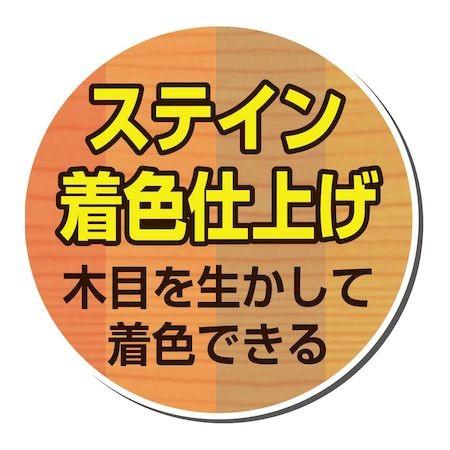 ステイン
着色仕上げ
木目を生かして
着色できる